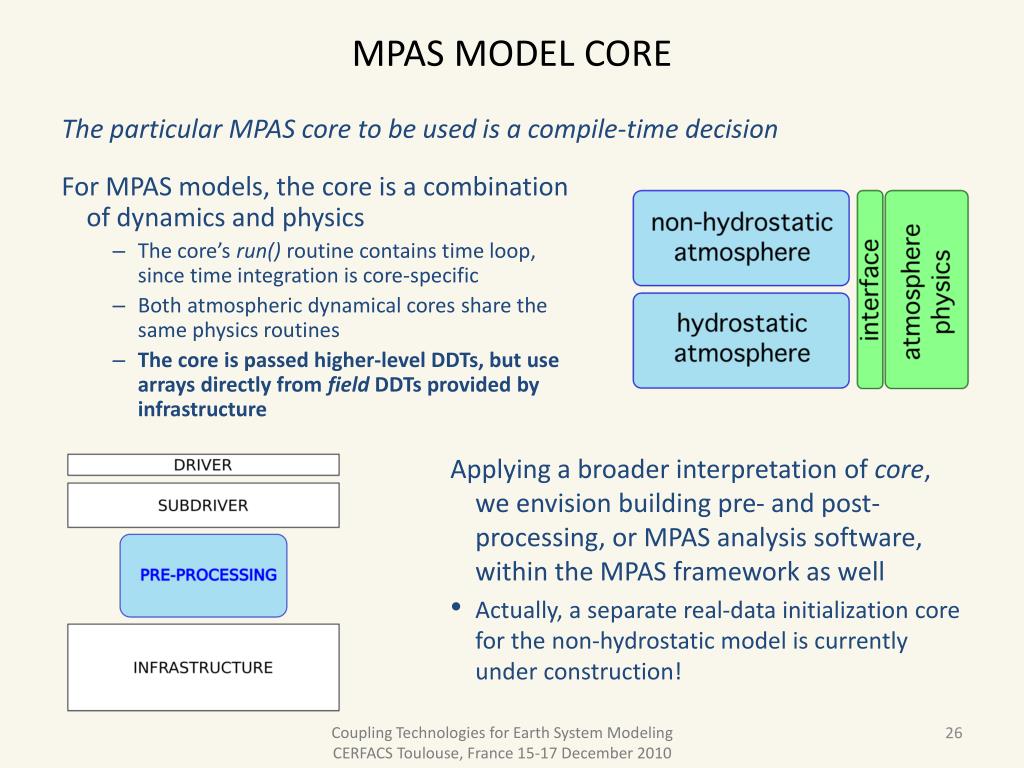 MPAS MODEL CORE

The particular MPAS core to be used is a compile-time decision

For MPAS models, the core is a combination of dynamics and physics

– The core's run() routine contains time loop, since time integration is core-specific

– Both atmospheric dynamical cores share the same physics routines

– The core is passed higher-level DDTs, but use arrays directly from field DDTs provided by infrastructure

non-hydrostatic atmosphere

hydrostatic atmosphere

interface

atmosphere physics

DRIVER

SUBDRIVER

PRE-PROCESSING

INFRASTRUCTURE

Applying a broader interpretation of core, we envision building pre- and post-processing, or MPAS analysis software, within the MPAS framework as well

• Actually, a separate real-data initialization core for the non-hydrostatic model is currently under construction!

Coupling Technologies for Earth System Modeling
CERFACS Toulouse, France 15-17 December 2010

26